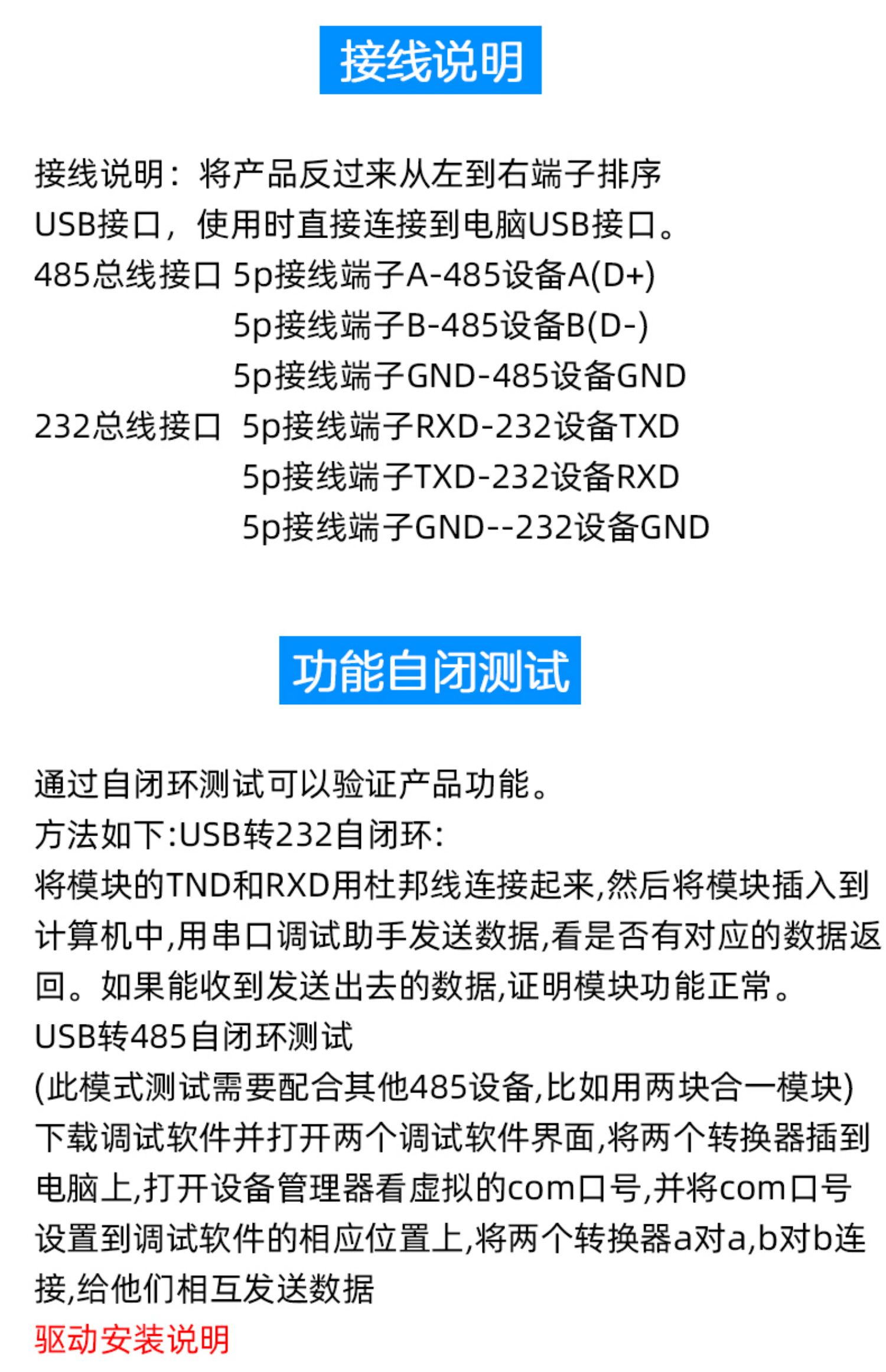 接线说明

接线说明：将产品反过来从左到右端子排序
USB接口，使用时直接连接到电脑USB接口。
485总线接口 5p接线端子A-485设备A(D+)
5p接线端子B-485设备B(D-)
5p接线端子GND-485设备GND
232总线接口 5p接线端子RXD-232设备TXD
5p接线端子TXD-232设备RXD
5p接线端子GND--232设备GND

功能自闭测试

通过自闭环测试可以验证产品功能。
方法如下:USB转232自闭环:
将模块的TND和RXD用杜邦线连接起来,然后将模块插入到计算机中,用串口调试助手发送数据,看是否有对应的数据返回。如果能收到发送出去的数据,证明模块功能正常。
USB转485自闭环测试
(此模式测试需要配合其他485设备,比如用两块合一模块)
下载调试软件并打开两个调试软件界面,将两个转换器插到电脑上,打开设备管理器看虚拟的com口号,并将com口号设置到调试软件的相应位置上,将两个转换器a对a,b对b连接,给他们相互发送数据
驱动安装说明